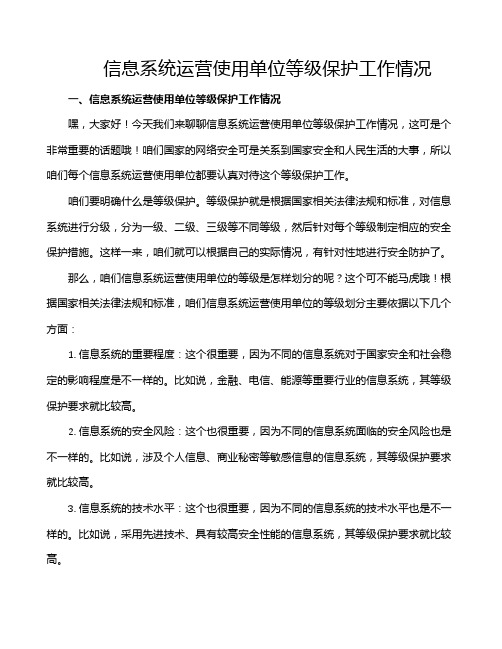 信息系统运营使用单位等级保护工作情况

一、信息系统运营使用单位等级保护工作情况

嘿，大家好！今天我们来聊聊信息系统运营使用单位等级保护工作情况，这可是个非常重要的话题哦！咱们国家的网络安全可是关系到国家安全和人民生活的大事，所以咱们每个信息系统运营使用单位都要认真对待这个等级保护工作。

咱们要明确什么是等级保护。等级保护就是根据国家相关法律法规和标准，对信息系统进行分级，分为一级、二级、三级等不同等级，然后针对每个等级制定相应的安全保护措施。这样一来，咱们就可以根据自己的实际情况，有针对性地进行安全防护了。

那么，咱们信息系统运营使用单位的等级是怎样划分的呢？这个可不能马虎哦！根据国家相关法律法规和标准，咱们信息系统运营使用单位的等级划分主要依据以下几个方面：

1. 信息系统的重要程度：这个很重要，因为不同的信息系统对于国家安全和社会稳定的影响程度是不一样的。比如说，金融、电信、能源等重要行业的信息系统，其等级保护要求就比较高。

2. 信息系统的安全风险：这个也很重要，因为不同的信息系统面临的安全风险也是不一样的。比如说，涉及个人信息、商业秘密等敏感信息的信息系统，其等级保护要求就比较高。

3. 信息系统的技术水平：这个也很重要，因为不同的信息系统的技术水平也是不一样的。比如说，采用先进技术、具有较高安全性能的信息系统，其等级保护要求就比较高。